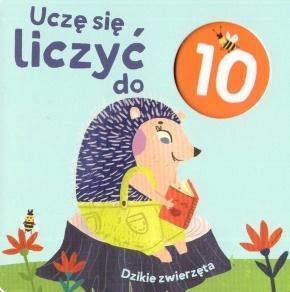 Uczę się liczyć do

10

Dzikie zwierzęta